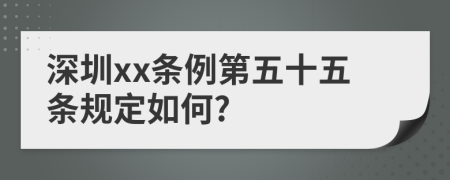 深圳xx条例第五十五条规定如何?